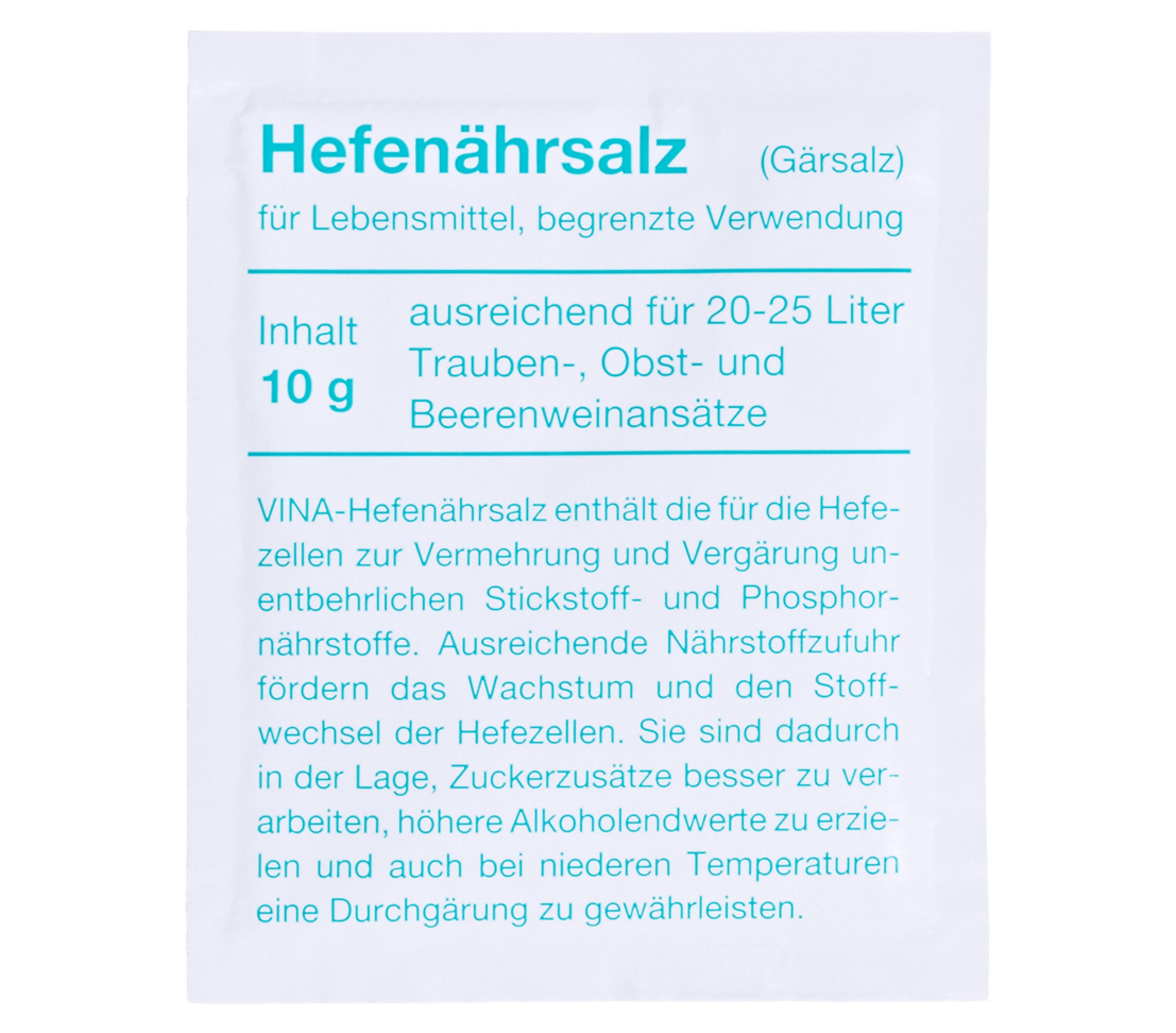 Hefenährsalz (Gärsalz)

für Lebensmittel, begrenzte Verwendung

Inhalt
10 g

ausreichend für 20-25 Liter Trauben-, Obst- und Beerenweinansätze

VINA-Hefenährsalz enthält die für die Hefezellen zur Vermehrung und Vergärung unentbehrlichen Stickstoff- und Phosphornährstoffe. Ausreichende Nährstoffzufuhr fördern das Wachstum und den Stoffwechsel der Hefezellen. Sie sind dadurch in der Lage, Zuckerzusätze besser zu verarbeiten, höhere Alkoholendwerte zu erzielen und auch bei niederen Temperaturen eine Durchgärung zu gewährleisten.